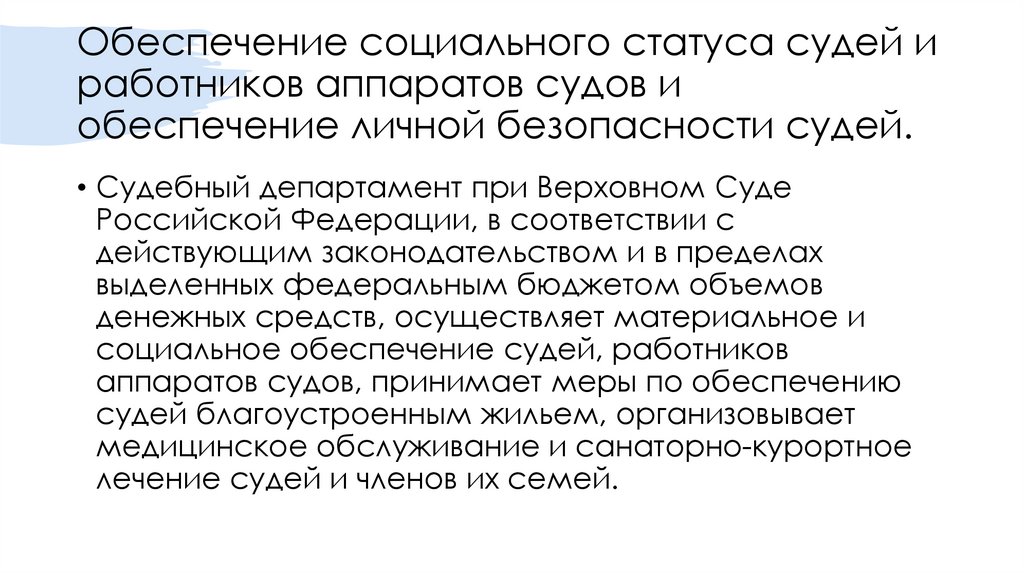 Обеспечение социального статуса судей и работников аппаратов судов и обеспечение личной безопасности судей.

• Судебный департамент при Верховном Суде Российской Федерации, в соответствии с действующим законодательством и в пределах выделенных федеральным бюджетом объемов денежных средств, осуществляет материальное и социальное обеспечение судей, работников аппаратов судов, принимает меры по обеспечению судей благоустроенным жильем, организовывает медицинское обслуживание и санаторно-курортное лечение судей и членов их семей.